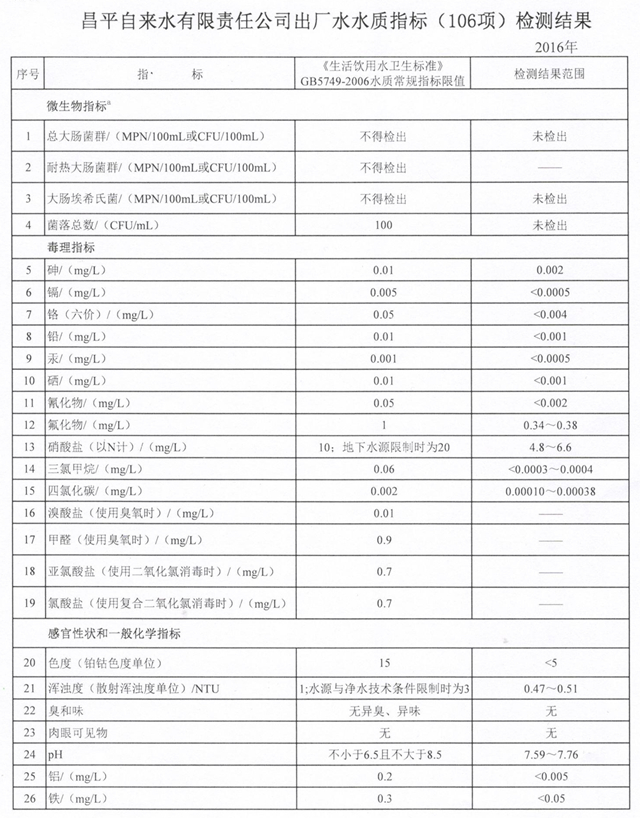 昌平自来水有限责任公司出厂水水质指标（106项）检测结果

2016年

| 序号 | 指　标 | 《生活饮用水卫生标准》GB5749-2006水质常规指标限值 | 检测结果范围 |
|---|---|---|---|
| | 微生物指标ª | | |
| 1 | 总大肠菌群/（MPN/100mL或CFU/100mL） | 不得检出 | 未检出 |
| 2 | 耐热大肠菌群/（MPN/100mL或CFU/100mL） | 不得检出 | —— |
| 3 | 大肠埃希氏菌/（MPN/100mL或CFU/100mL） | 不得检出 | 未检出 |
| 4 | 菌落总数/（CFU/mL） | 100 | 未检出 |
| | 毒理指标 | | |
| 5 | 砷/（mg/L） | 0.01 | 0.002 |
| 6 | 镉/（mg/L） | 0.005 | <0.0005 |
| 7 | 铬（六价）/（mg/L） | 0.05 | <0.004 |
| 8 | 铅/（mg/L） | 0.01 | <0.001 |
| 9 | 汞/（mg/L） | 0.001 | <0.0005 |
| 10 | 硒/（mg/L） | 0.01 | <0.001 |
| 11 | 氰化物/（mg/L） | 0.05 | <0.002 |
| 12 | 氟化物/（mg/L） | 1 | 0.34～0.38 |
| 13 | 硝酸盐（以N计）/（mg/L） | 10；地下水源限制时为20 | 4.8～6.6 |
| 14 | 三氯甲烷/（mg/L） | 0.06 | <0.0003～0.0004 |
| 15 | 四氯化碳/（mg/L） | 0.002 | 0.00010～0.00038 |
| 16 | 溴酸盐（使用臭氧时）/（mg/L） | 0.01 | —— |
| 17 | 甲醛（使用臭氧时）/（mg/L） | 0.9 | —— |
| 18 | 亚氯酸盐（使用二氧化氯消毒时）/（mg/L） | 0.7 | —— |
| 19 | 氯酸盐（使用复合二氧化氯消毒时）/（mg/L） | 0.7 | —— |
| | 感官性状和一般化学指标 | | |
| 20 | 色度（铂钴色度单位） | 15 | <5 |
| 21 | 浑浊度（散射浑浊度单位）/NTU | 1;水源与净水技术条件限制时为3 | 0.47～0.51 |
| 22 | 臭和味 | 无异臭、异味 | 无 |
| 23 | 肉眼可见物 | 无 | 无 |
| 24 | pH | 不小于6.5且不大于8.5 | 7.59～7.76 |
| 25 | 铝/（mg/L） | 0.2 | <0.005 |
| 26 | 铁/（mg/L） | 0.3 | <0.05 |